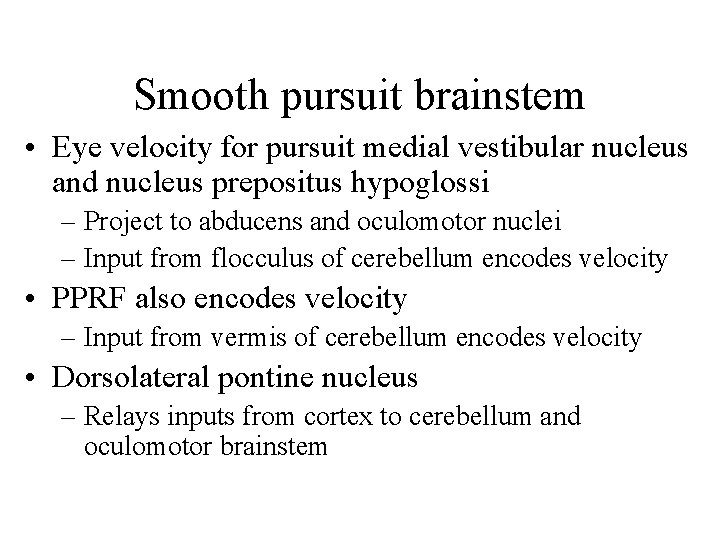 Smooth pursuit brainstem

• Eye velocity for pursuit medial vestibular nucleus and nucleus prepositus hypoglossi
– Project to abducens and oculomotor nuclei
– Input from flocculus of cerebellum encodes velocity
• PPRF also encodes velocity
– Input from vermis of cerebellum encodes velocity
• Dorsolateral pontine nucleus
– Relays inputs from cortex to cerebellum and oculomotor brainstem